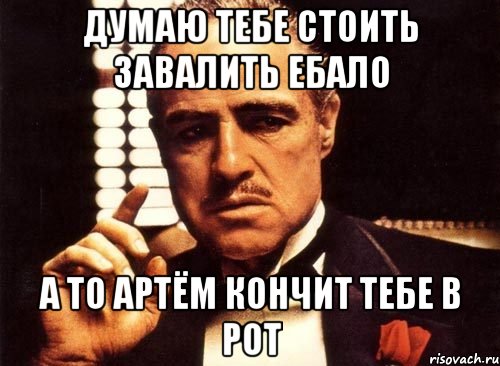 ДУМАЮ ТЕБЕ СТОИТЬ ЗАВАЛИТЬ ЕБАЛО

А ТО АРТЁМ КОНЧИТ ТЕБЕ В РОТ

risovach.ru